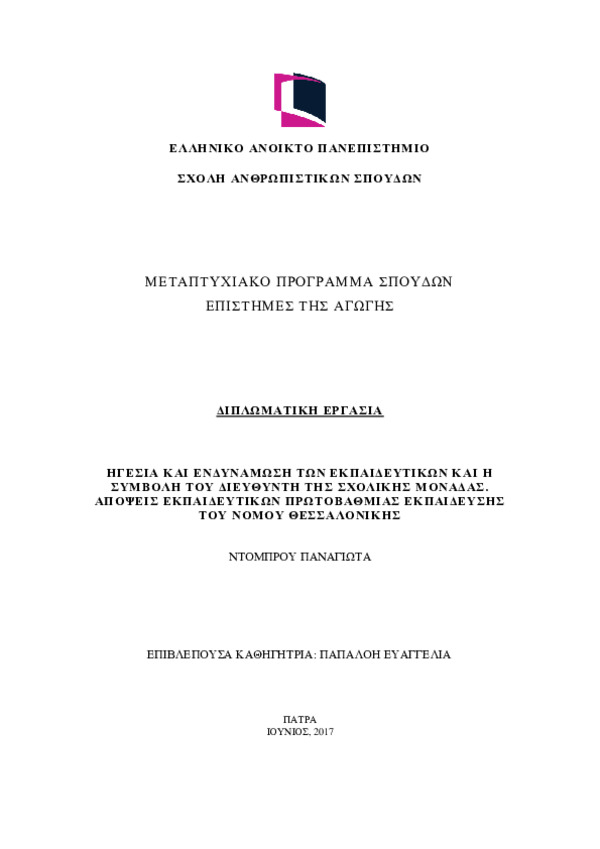 ΕΛΛΗΝΙΚΟ ΑΝΟΙΚΤΟ ΠΑΝΕΠΙΣΤΗΜΙΟ

ΣΧΟΛΗ ΑΝΘΡΩΠΙΣΤΙΚΩΝ ΣΠΟΥΔΩΝ

ΜΕΤΑΠΤΥΧΙΑΚΟ ΠΡΟΓΡΑΜΜΑ ΣΠΟΥΔΩΝ
ΕΠΙΣΤΗΜΕΣ ΤΗΣ ΑΓΩΓΗΣ

ΔΙΠΛΩΜΑΤΙΚΗ ΕΡΓΑΣΙΑ

ΗΓΕΣΙΑ ΚΑΙ ΕΝΔΥΝΑΜΩΣΗ ΤΩΝ ΕΚΠΑΙΔΕΥΤΙΚΩΝ ΚΑΙ Η ΣΥΜΒΟΛΗ ΤΟΥ ΔΙΕΥΘΥΝΤΗ ΤΗΣ ΣΧΟΛΙΚΗΣ ΜΟΝΑΔΑΣ. ΑΠΟΨΕΙΣ ΕΚΠΑΙΔΕΥΤΙΚΩΝ ΠΡΩΤΟΒΑΘΜΙΑΣ ΕΚΠΑΙΔΕΥΣΗΣ ΤΟΥ ΝΟΜΟΥ ΘΕΣΣΑΛΟΝΙΚΗΣ

ΝΤΟΜΠΡΟΥ ΠΑΝΑΓΙΩΤΑ

ΕΠΙΒΛΕΠΟΥΣΑ ΚΑΘΗΓΗΤΡΙΑ: ΠΑΠΑΛΟΗ ΕΥΑΓΓΕΛΙΑ

ΠΑΤΡΑ
ΙΟΥΝΙΟΣ, 2017